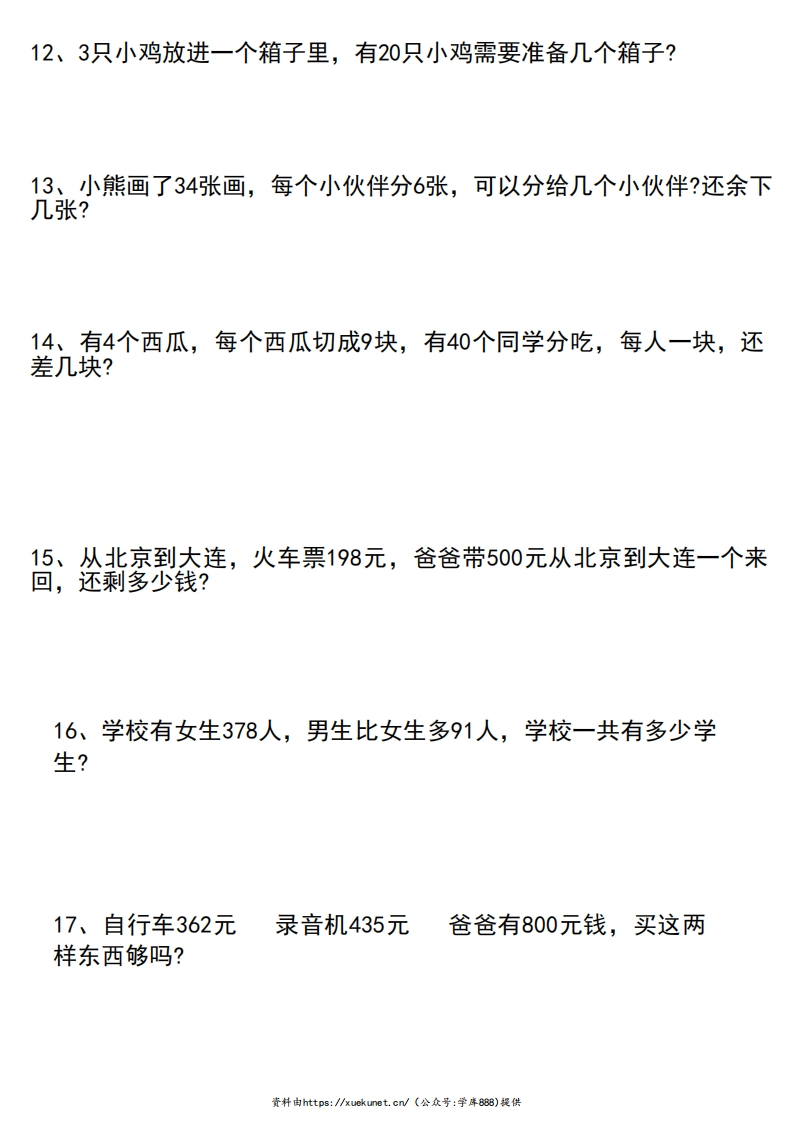 12、3只小鸡放进一个箱子里，有20只小鸡需要准备几个箱子?

13、小熊画了34张画，每个小伙伴分6张，可以分给几个小伙伴?还余下几张?

14、有4个西瓜，每个西瓜切成9块，有40个同学分吃，每人一块，还差几块?

15、从北京到大连，火车票198元，爸爸带500元从北京到大连一个来回，还剩多少钱?

16、学校有女生378人，男生比女生多91人，学校一共有多少学生?

17、自行车362元　录音机435元　爸爸有800元钱，买这两样东西够吗?

资料由https://xuekunet.cn/（公众号:学库888)提供